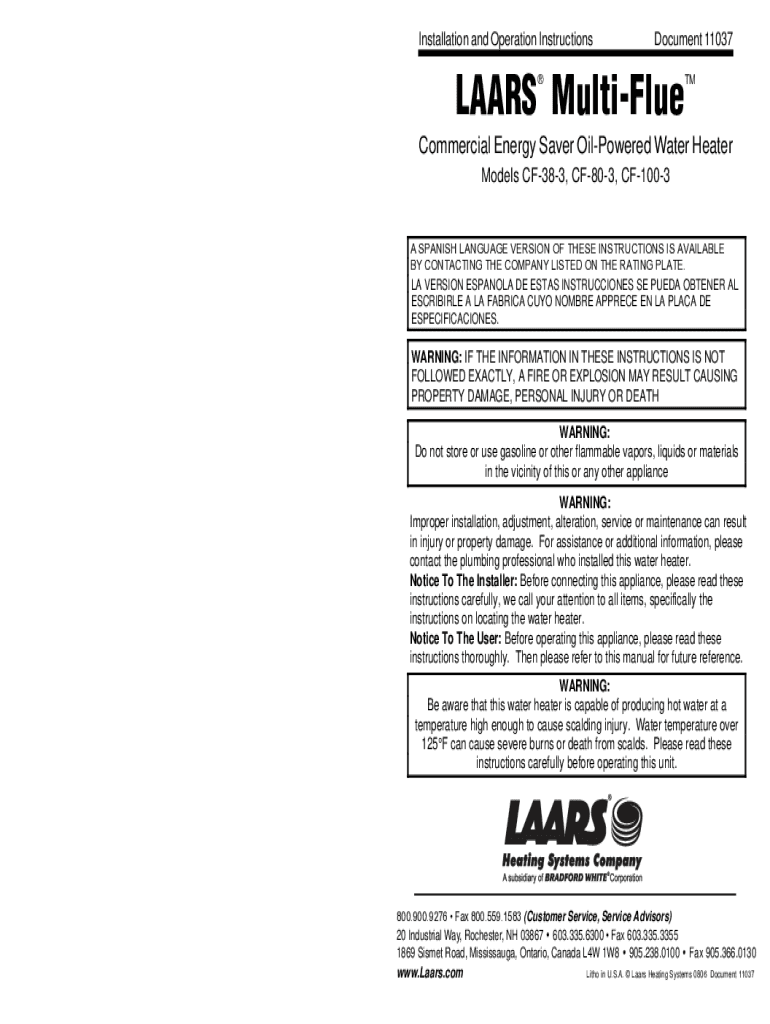 Installation and Operation Instructions Document 11037

LAARS® Multi-Flue™

Commercial Energy Saver Oil-Powered Water Heater

Models CF-38-3, CF-80-3, CF-100-3

A SPANISH LANGUAGE VERSION OF THESE INSTRUCTIONS IS AVAILABLE BY CONTACTING THE COMPANY LISTED ON THE RATING PLATE.
LA VERSION ESPANOLA DE ESTAS INSTRUCCIONES SE PUEDA OBTENER AL ESCRIBIRLE A LA FABRICA CUYO NOMBRE APPRECE EN LA PLACA DE ESPECIFICACIONES.

WARNING: IF THE INFORMATION IN THESE INSTRUCTIONS IS NOT FOLLOWED EXACTLY, A FIRE OR EXPLOSION MAY RESULT CAUSING PROPERTY DAMAGE, PERSONAL INJURY OR DEATH

WARNING:
Do not store or use gasoline or other flammable vapors, liquids or materials in the vicinity of this or any other appliance

WARNING:
Improper installation, adjustment, alteration, service or maintenance can result in injury or property damage. For assistance or additional information, please contact the plumbing professional who installed this water heater.
Notice To The Installer: Before connecting this appliance, please read these instructions carefully, we call your attention to all items, specifically the instructions on locating the water heater.
Notice To The User: Before operating this appliance, please read these instructions thoroughly. Then please refer to this manual for future reference.

WARNING:
Be aware that this water heater is capable of producing hot water at a temperature high enough to cause scalding injury. Water temperature over 125°F can cause severe burns or death from scalds. Please read these instructions carefully before operating this unit.

LAARS®
Heating Systems Company
A subsidiary of BRADFORD WHITE® Corporation

800.900.9276 • Fax 800.559.1583 (Customer Service, Service Advisors)
20 Industrial Way, Rochester, NH 03867 • 603.335.6300 • Fax 603.335.3355
1869 Sismet Road, Mississauga, Ontario, Canada L4W 1W8 • 905.238.0100 • Fax 905.366.0130
www.Laars.com Litho in U.S.A. © Laars Heating Systems 0806 Document 11037